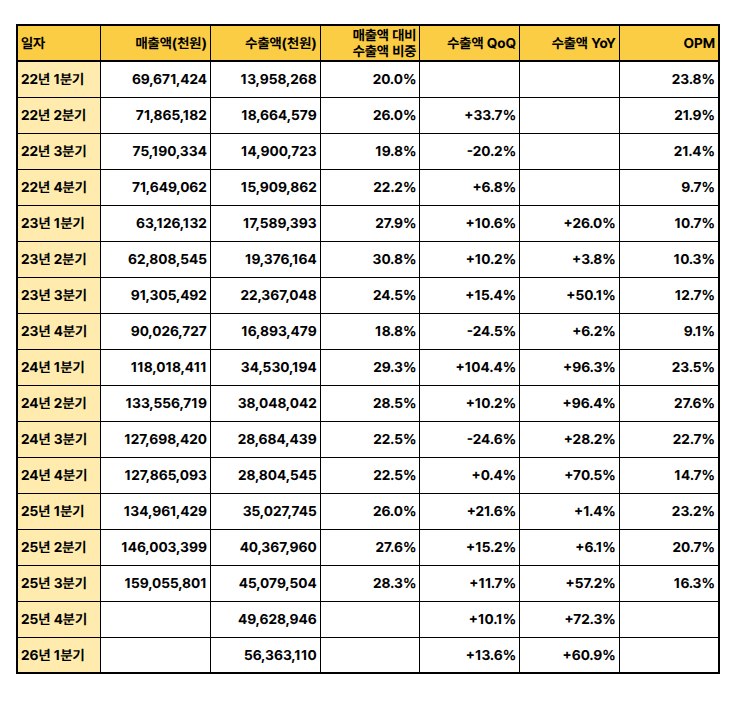 | 일자 | 매출액(천원) | 수출액(천원) | 매출액 대비 수출액 비중 | 수출액 QoQ | 수출액 YoY | OPM |
|---|---|---|---|---|---|---|
| 22년 1분기 | 69,671,424 | 13,958,268 | 20.0% | | | 23.8% |
| 22년 2분기 | 71,865,182 | 18,664,579 | 26.0% | +33.7% | | 21.9% |
| 22년 3분기 | 75,190,334 | 14,900,723 | 19.8% | -20.2% | | 21.4% |
| 22년 4분기 | 71,649,062 | 15,909,862 | 22.2% | +6.8% | | 9.7% |
| 23년 1분기 | 63,126,132 | 17,589,393 | 27.9% | +10.6% | +26.0% | 10.7% |
| 23년 2분기 | 62,808,545 | 19,376,164 | 30.8% | +10.2% | +3.8% | 10.3% |
| 23년 3분기 | 91,305,492 | 22,367,048 | 24.5% | +15.4% | +50.1% | 12.7% |
| 23년 4분기 | 90,026,727 | 16,893,479 | 18.8% | -24.5% | +6.2% | 9.1% |
| 24년 1분기 | 118,018,411 | 34,530,194 | 29.3% | +104.4% | +96.3% | 23.5% |
| 24년 2분기 | 133,556,719 | 38,048,042 | 28.5% | +10.2% | +96.4% | 27.6% |
| 24년 3분기 | 127,698,420 | 28,684,439 | 22.5% | -24.6% | +28.2% | 22.7% |
| 24년 4분기 | 127,865,093 | 28,804,545 | 22.5% | +0.4% | +70.5% | 14.7% |
| 25년 1분기 | 134,961,429 | 35,027,745 | 26.0% | +21.6% | +1.4% | 23.2% |
| 25년 2분기 | 146,003,399 | 40,367,960 | 27.6% | +15.2% | +6.1% | 20.7% |
| 25년 3분기 | 159,055,801 | 45,079,504 | 28.3% | +11.7% | +57.2% | 16.3% |
| 25년 4분기 | | 49,628,946 | | +10.1% | +72.3% | |
| 26년 1분기 | | 56,363,110 | | +13.6% | +60.9% | |